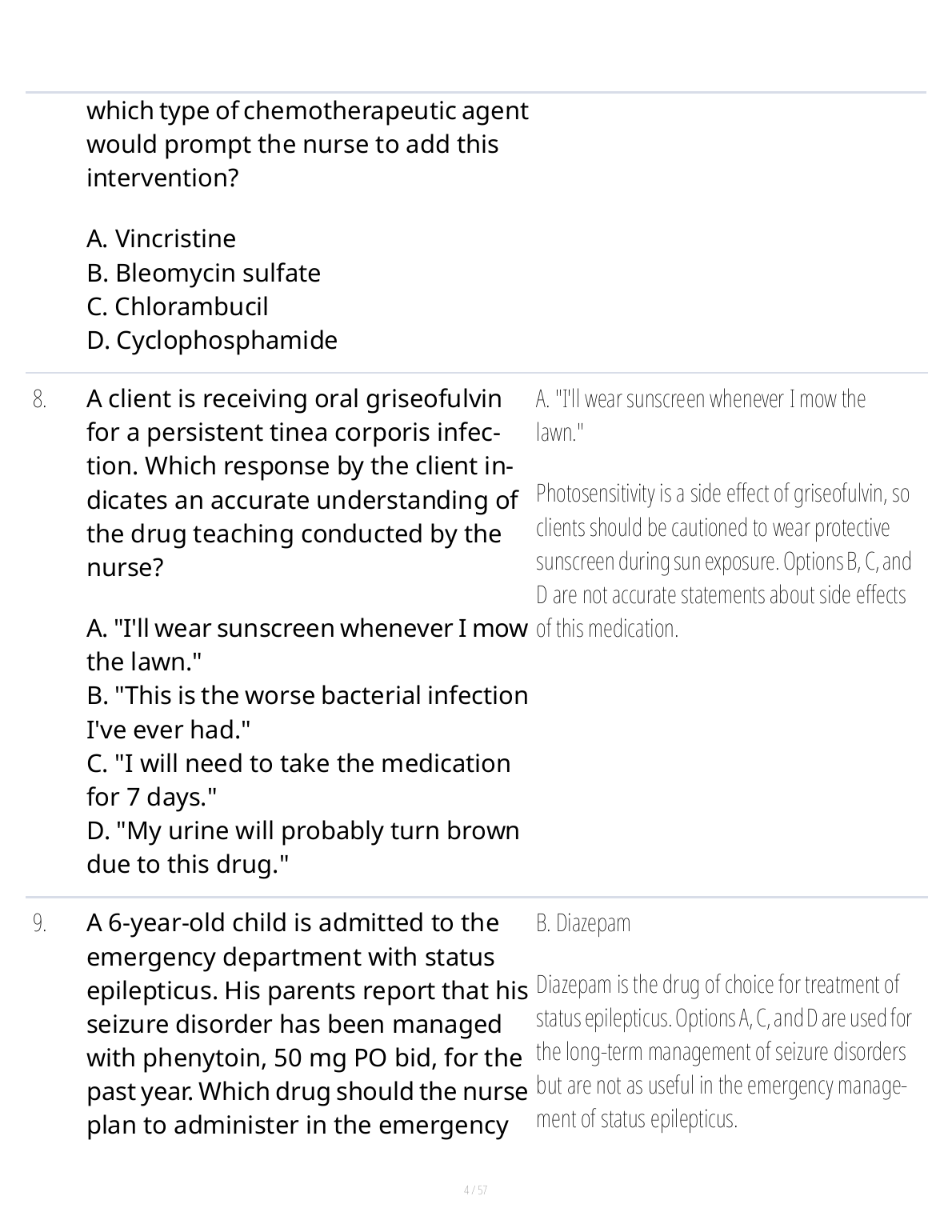 which type of chemotherapeutic agent would prompt the nurse to add this intervention?

A. Vincristine
B. Bleomycin sulfate
C. Chlorambucil
D. Cyclophosphamide

8. A client is receiving oral griseofulvin for a persistent tinea corporis infection. Which response by the client indicates an accurate understanding of the drug teaching conducted by the nurse?

A. "I'll wear sunscreen whenever I mow the lawn."
B. "This is the worse bacterial infection I've ever had."
C. "I will need to take the medication for 7 days."
D. "My urine will probably turn brown due to this drug."

A. "I'll wear sunscreen whenever I mow the lawn."

Photosensitivity is a side effect of griseofulvin, so clients should be cautioned to wear protective sunscreen during sun exposure. Options B, C, and D are not accurate statements about side effects of this medication.

9. A 6-year-old child is admitted to the emergency department with status epilepticus. His parents report that his seizure disorder has been managed with phenytoin, 50 mg PO bid, for the past year. Which drug should the nurse plan to administer in the emergency

B. Diazepam

Diazepam is the drug of choice for treatment of status epilepticus. Options A, C, and D are used for the long-term management of seizure disorders but are not as useful in the emergency management of status epilepticus.

4 / 57